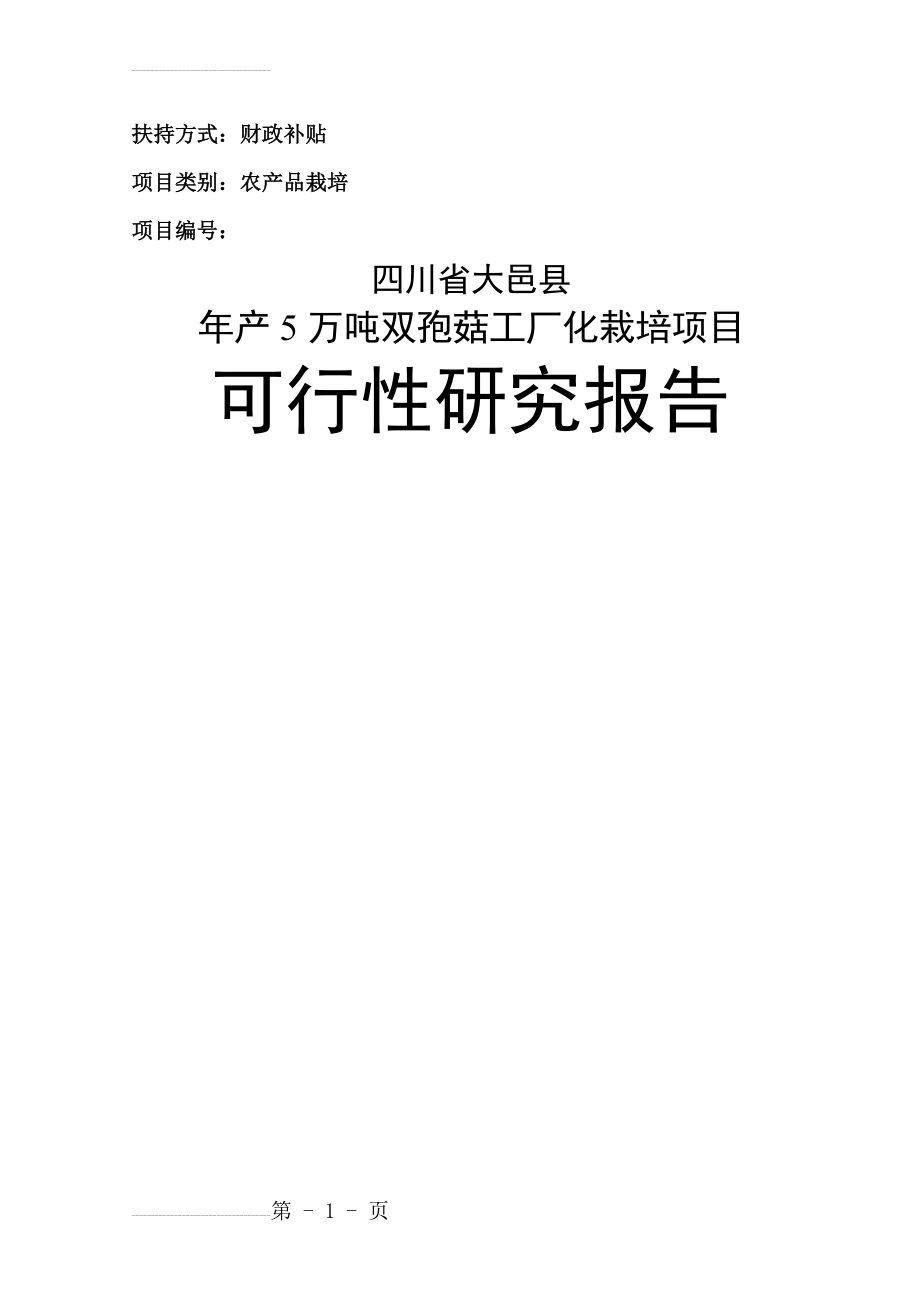 扶持方式：财政补贴

项目类别：农产品栽培

项目编号：

四川省大邑县

年产 5 万吨双孢菇工厂化栽培项目

可行性研究报告

第 - 1 - 页